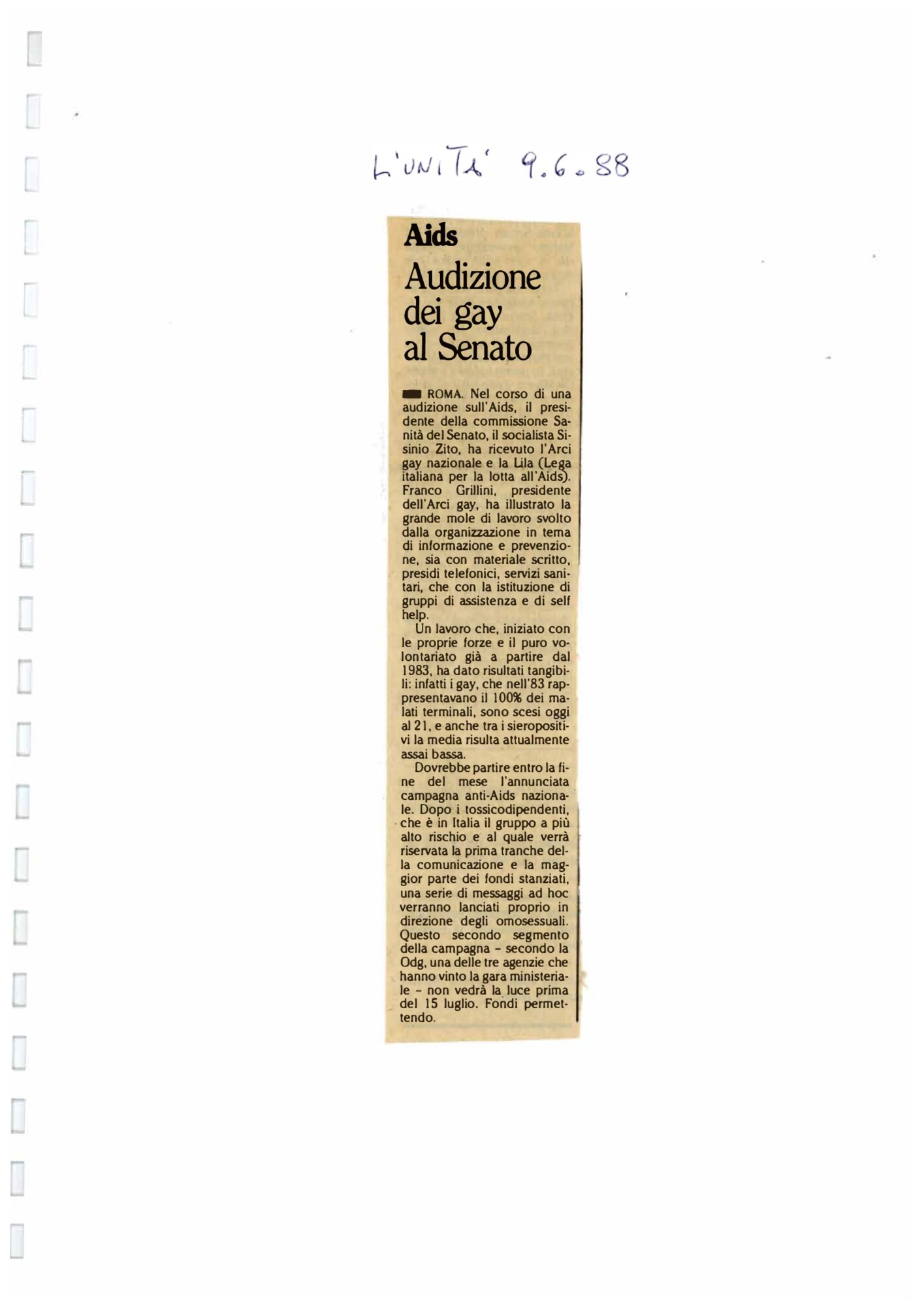 L'UNITA' 9.6.88

Aids

Audizione dei gay al Senato

ROMA. Nel corso di una audizione sull'Aids, il presidente della commissione Sanità del Senato, il socialista Sisinio Zito, ha ricevuto l'Arci gay nazionale e la Lila (Lega italiana per la lotta all'Aids). Franco Grillini, presidente dell'Arci gay, ha illustrato la grande mole di lavoro svolto dalla organizzazione in tema di informazione e prevenzione, sia con materiale scritto, presidi telefonici, servizi sanitari, che con la istituzione di gruppi di assistenza e di self help.

Un lavoro che, iniziato con le proprie forze e il puro volontariato già a partire dal 1983, ha dato risultati tangibili: infatti i gay, che nell'83 rappresentavano il 100% dei malati terminali, sono scesi oggi al 21, e anche tra i sieropositivi la media risulta attualmente assai bassa.

Dovrebbe partire entro la fine del mese l'annunciata campagna anti-Aids nazionale. Dopo i tossicodipendenti, che è in Italia il gruppo a più alto rischio e al quale verrà riservata la prima tranche della comunicazione e la maggior parte dei fondi stanziati, una serie di messaggi ad hoc verranno lanciati proprio in direzione degli omosessuali. Questo secondo segmento della campagna - secondo la Odg, una delle tre agenzie che hanno vinto la gara ministeriale - non vedrà la luce prima del 15 luglio. Fondi permettendo.